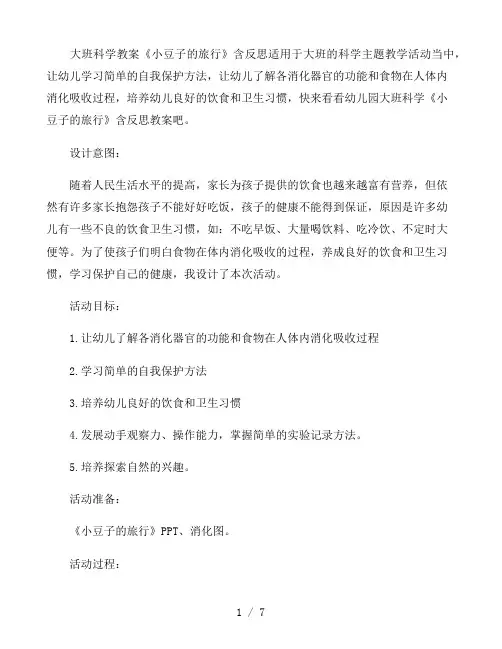 大班科学教案《小豆子的旅行》含反思适用于大班的科学主题教学活动当中，让幼儿学习简单的自我保护方法，让幼儿了解各消化器官的功能和食物在人体内消化吸收过程，培养幼儿良好的饮食和卫生习惯，快来看看幼儿园大班科学《小豆子的旅行》含反思教案吧。

设计意图：

随着人民生活水平的提高，家长为孩子提供的饮食也越来越富有营养，但依然有许多家长抱怨孩子不能好好吃饭，孩子的健康不能得到保证，原因是许多幼儿有一些不良的饮食卫生习惯，如：不吃早饭、大量喝饮料、吃冷饮、不定时大便等。为了使孩子们明白食物在体内消化吸收的过程，养成良好的饮食和卫生习惯，学习保护自己的健康，我设计了本次活动。

活动目标：

1.让幼儿了解各消化器官的功能和食物在人体内消化吸收过程

2.学习简单的自我保护方法

3.培养幼儿良好的饮食和卫生习惯

4.发展动手观察力、操作能力，掌握简单的实验记录方法。

5.培养探索自然的兴趣。

活动准备：

《小豆子的旅行》PPT、消化图。

活动过程：

1 / 7